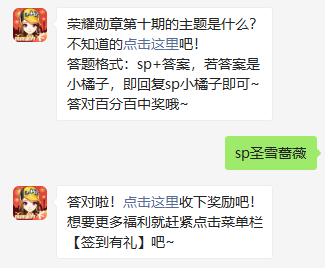 荣耀勋章第十期的主题是什么？不知道的点击这里吧！
答题格式：sp+答案，若答案是小橘子，即回复sp小橘子即可~
答对百分百中奖哦~

sp圣雪蔷薇

答对啦！点击这里收下奖励吧！
想要更多福利就赶紧点击菜单栏【签到有礼】吧~